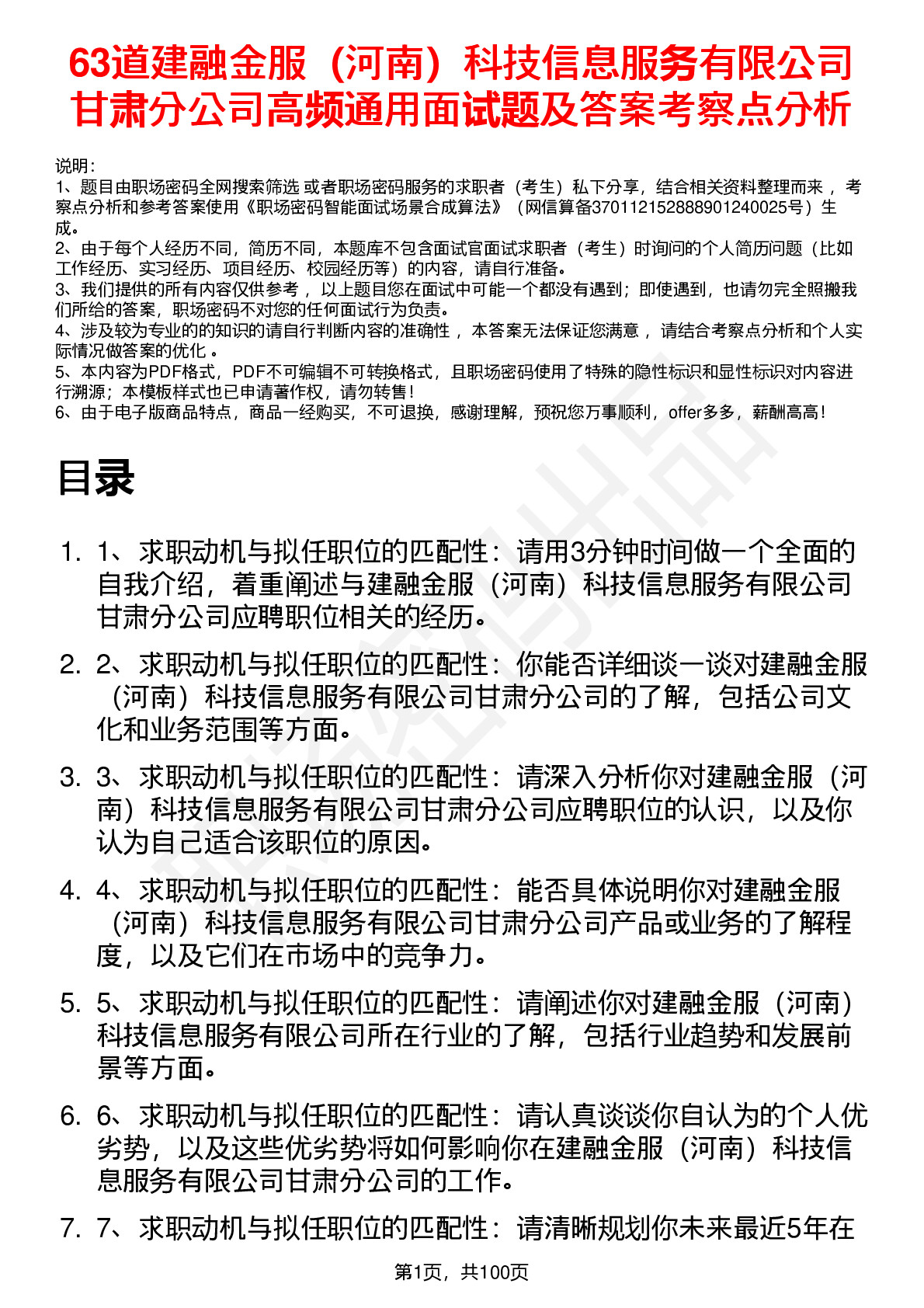 63道建融金服（河南）科技信息服务有限公司甘肃分公司高频通用面试题及答案考察点分析

说明：
1、题目由职场密码全网搜索筛选 或者职场密码服务的求职者（考生）私下分享，结合相关资料整理而来， 考察点分析和参考答案使用《职场密码智能面试场景合成算法》（网信算备370112152888901240025号）生成。
2、由于每个人经历不同，简历不同，本题库不包含面试官面试求职者（考生）时询问的个人简历问题（比如工作经历、实习经历、项目经历、校园经历等）的内容，请自行准备。
3、我们提供的所有内容仅供参考， 以上题目您在面试中可能一个都没有遇到；即使遇到，也请勿完全照搬我们所给的答案，职场密码不对您的任何面试行为负责。
4、涉及较为专业的的知识的请自行判断内容的准确性， 本答案无法保证您满意， 请结合考察点分析和个人实际情况做答案的优化 。
5、本内容为PDF格式，PDF不可编辑不可转换格式，且职场密码使用了特殊的隐性标识和显性标识对内容进行溯源；本模板样式也已申请著作权，请勿转售！
6、由于电子版商品特点，商品一经购买，不可退换，感谢理解，预祝您万事顺利，offer多多，薪酬高高！

目录

1. 1、求职动机与拟任职位的匹配性：请用3分钟时间做一个全面的自我介绍，着重阐述与建融金服（河南）科技信息服务有限公司甘肃分公司应聘职位相关的经历。
2. 2、求职动机与拟任职位的匹配性：你能否详细谈一谈对建融金服（河南）科技信息服务有限公司甘肃分公司的了解，包括公司文化和业务范围等方面。
3. 3、求职动机与拟任职位的匹配性：请深入分析你对建融金服（河南）科技信息服务有限公司甘肃分公司应聘职位的认识，以及你认为自己适合该职位的原因。
4. 4、求职动机与拟任职位的匹配性：能否具体说明你对建融金服（河南）科技信息服务有限公司甘肃分公司产品或业务的了解程度，以及它们在市场中的竞争力。
5. 5、求职动机与拟任职位的匹配性：请阐述你对建融金服（河南）科技信息服务有限公司所在行业的了解，包括行业趋势和发展前景等方面。
6. 6、求职动机与拟任职位的匹配性：请认真谈谈你自认为的个人优劣势，以及这些优劣势将如何影响你在建融金服（河南）科技信息服务有限公司甘肃分公司的工作。
7. 7、求职动机与拟任职位的匹配性：请清晰规划你未来最近5年在

第1页，共100页